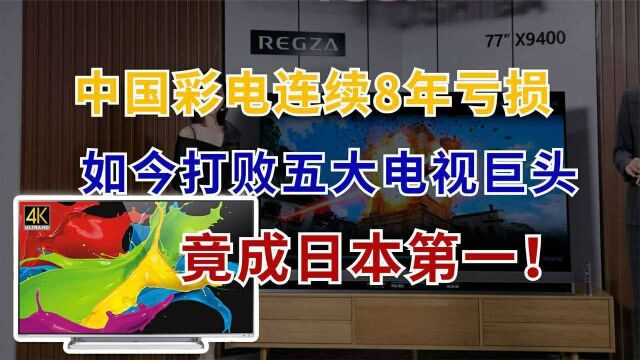 REGZA

77" X9400

中国彩电连续8年亏损

如今打败五大电视巨头

竟成日本第一！

4K
ULTRA HD